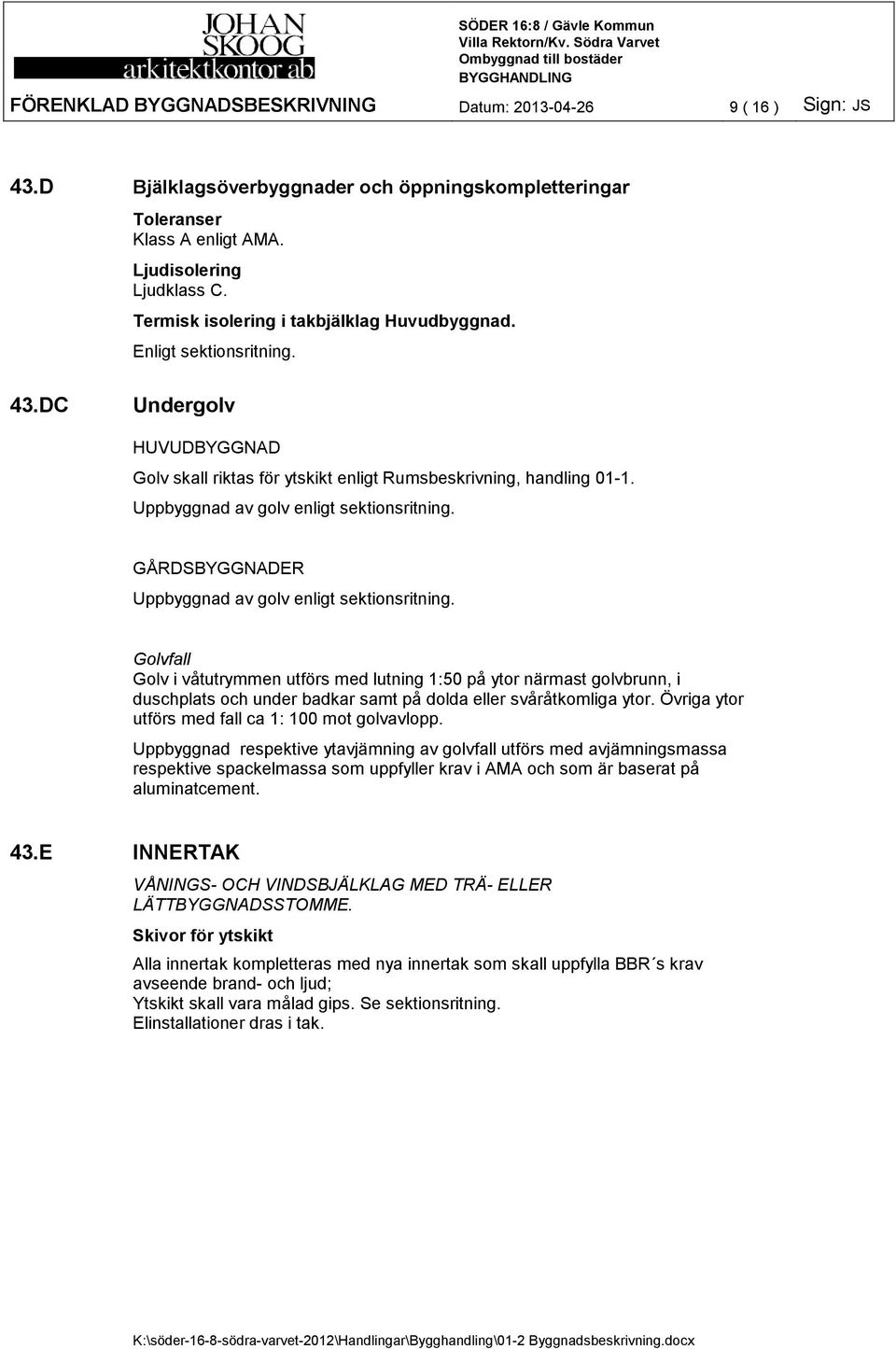 JOHAN SKOOG arkitektkontor ab

SÖDER 16:8 / Gävle Kommun
Villa Rektorn/Kv. Södra Varvet
Ombyggnad till bostäder
BYGGHANDLING

FÖRENKLAD BYGGNADSBESKRIVNING Datum: 2013-04-26 9 ( 16 ) Sign: JS

43.D Bjälklagsöverbyggnader och öppningskompletteringar

Toleranser
Klass A enligt AMA.

Ljudisolering
Ljudklass C.

Termisk isolering i takbjälklag Huvudbyggnad.
Enligt sektionsritning.

43.DC Undergolv

HUVUDBYGGNAD

Golv skall riktas för ytskikt enligt Rumsbeskrivning, handling 01-1.
Uppbyggnad av golv enligt sektionsritning.

GÅRDSBYGGNADER

Uppbyggnad av golv enligt sektionsritning.

Golvfall
Golv i våtutrymmen utförs med lutning 1:50 på ytor närmast golvbrunn, i duschplats och under badkar samt på dolda eller svåråtkomliga ytor. Övriga ytor utförs med fall ca 1: 100 mot golvavlopp.

Uppbyggnad respektive ytavjämning av golvfall utförs med avjämningsmassa respektive spackelmassa som uppfyller krav i AMA och som är baserat på aluminatcement.

43.E INNERTAK

VÅNINGS- OCH VINDSBJÄLKLAG MED TRÄ- ELLER LÄTTBYGGNADSSTOMME.

Skivor för ytskikt

Alla innertak kompletteras med nya innertak som skall uppfylla BBR´s krav avseende brand- och ljud;
Ytskikt skall vara målad gips. Se sektionsritning.
Elinstallationer dras i tak.

K:\söder-16-8-södra-varvet-2012\Handlingar\Bygghandling\01-2 Byggnadsbeskrivning.docx